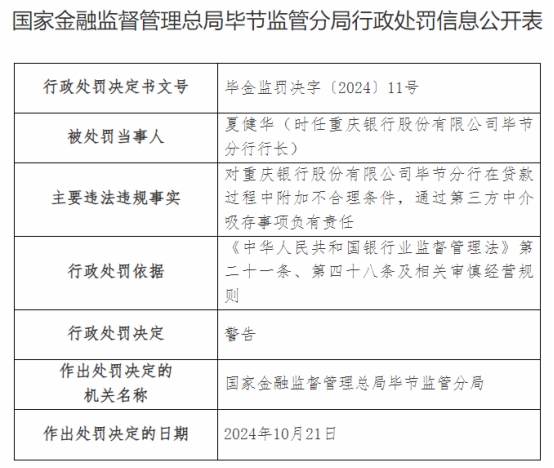 国家金融监督管理总局毕节监管分局行政处罚信息公开表

| 行政处罚决定书文号 | 毕金监罚决字〔2024〕11号 |
|---|---|
| 被处罚当事人 | 夏健华（时任重庆银行股份有限公司毕节分行行长） |
| 主要违法违规事实 | 对重庆银行股份有限公司毕节分行在贷款过程中附加不合理条件，通过第三方中介吸存事项负有责任 |
| 行政处罚依据 | 《中华人民共和国银行业监督管理法》第二十一条、第四十八条及相关审慎经营规则 |
| 行政处罚决定 | 警告 |
| 作出处罚决定的机关名称 | 国家金融监督管理总局毕节监管分局 |
| 作出处罚决定的日期 | 2024年10月21日 |